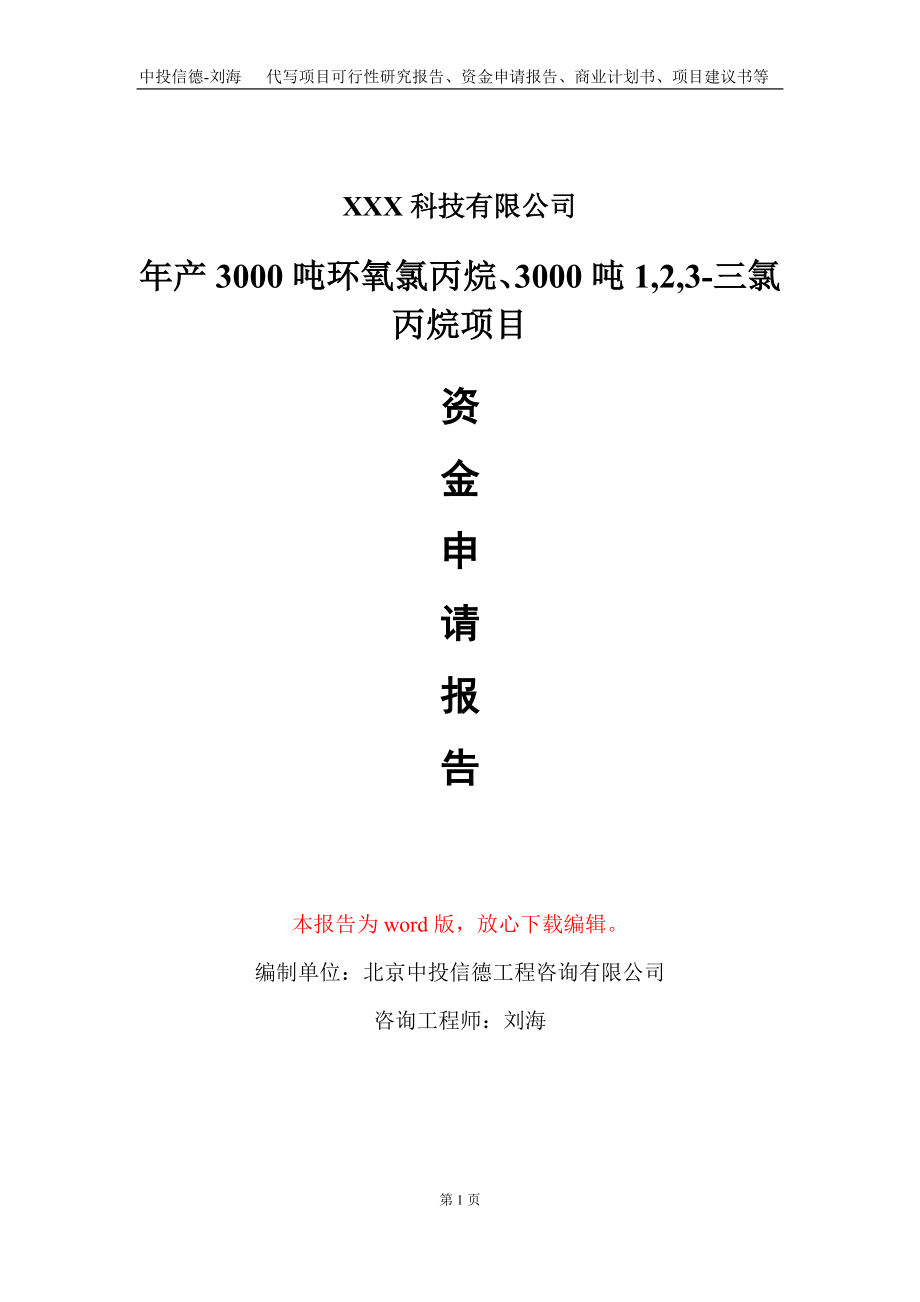 中投信德-刘海　代写项目可行性研究报告、资金申请报告、商业计划书、项目建议书等

XXX 科技有限公司

年产 3000 吨环氧氯丙烷、3000 吨 1,2,3-三氯丙烷项目

资

金

申

请

报

告

本报告为 word 版，放心下载编辑。

编制单位：北京中投信德工程咨询有限公司

咨询工程师：刘海

第 1 页